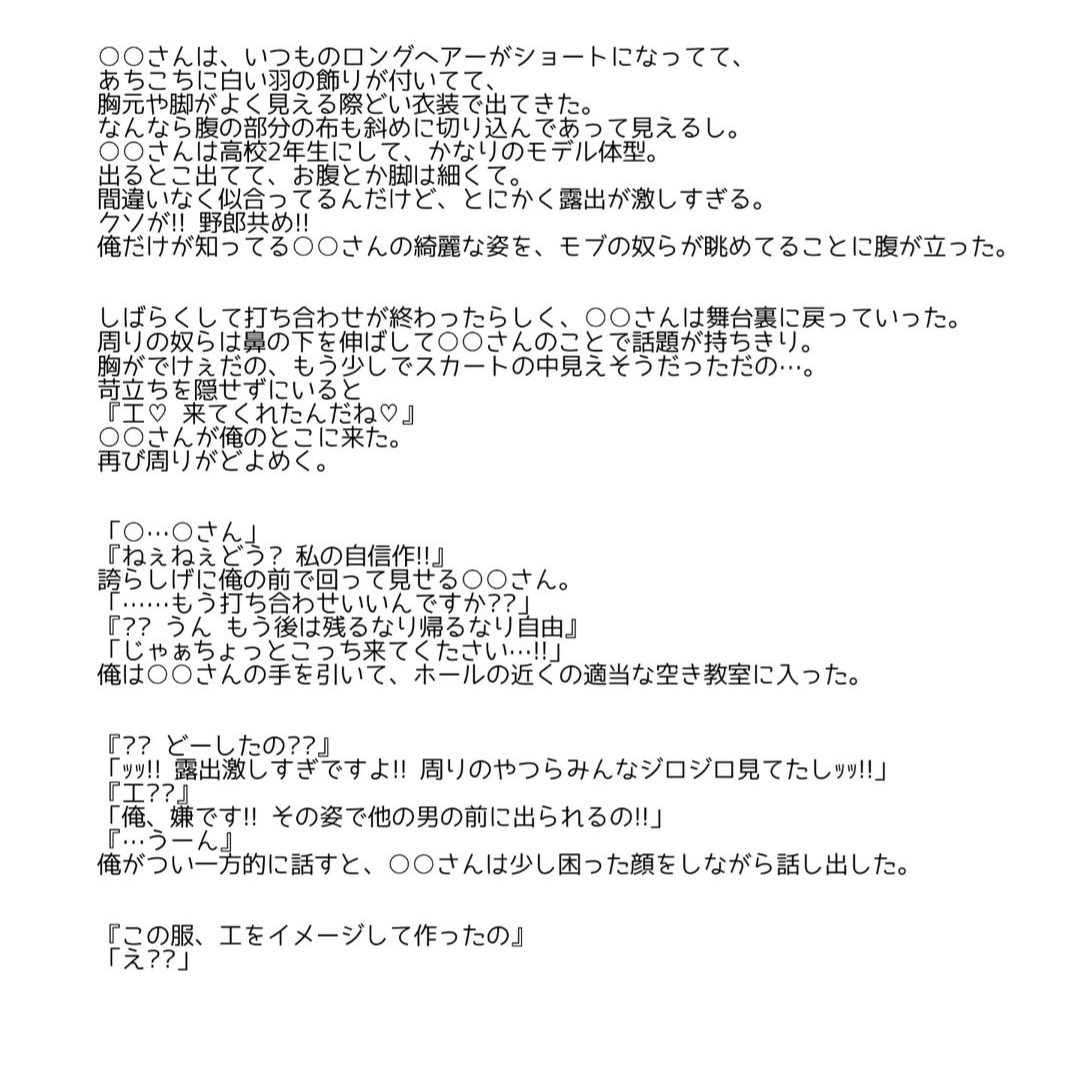 ○○さんは、いつものロングヘアーがショートになってて、
あちこちに白い羽の飾りが付いてて、
胸元や脚がよく見える際どい衣装で出てきた。
なんなら腹の部分の布も斜めに切り込んであって見えるし。
○○さんは高校2年生にして、かなりのモデル体型。
出るとこ出てて、お腹とか脚は細くて。
間違いなく似合ってるんだけど、とにかく露出が激しすぎる。
クソが!! 野郎共め!!
俺だけが知ってる○○さんの綺麗な姿を、モブの奴らが眺めてることに腹が立った。

しばらくして打ち合わせが終わったらしく、○○さんは舞台裏に戻っていった。
周りの奴らは鼻の下を伸ばして○○さんのことで話題が持ちきり。
胸がでけぇだの、もう少しでスカートの中見えそうだっただの…。
苛立ちを隠せずにいると
『工♡ 来てくれたんだね♡』
○○さんが俺のとこに来た。
再び周りがどよめく。

「○…○さん」
『ねぇねぇどう? 私の自信作!!』
誇らしげに俺の前で回って見せる○○さん。
「……もう打ち合わせいいんですか??」
『?? うん もう後は残るなり帰るなり自由』
「じゃぁちょっとこっち来てください…!!」
俺は○○さんの手を引いて、ホールの近くの適当な空き教室に入った。

『?? どーしたの??』
「ｯｯ!! 露出激しすぎですよ!! 周りのやつらみんなジロジロ見てたしｯｯ!!」
『工??』
「俺、嫌です!! その姿で他の男の前に出られるの!!」
『…うーん』
俺がつい一方的に話すと、○○さんは少し困った顔をしながら話し出した。

『この服、工をイメージして作ったの』
「え??」